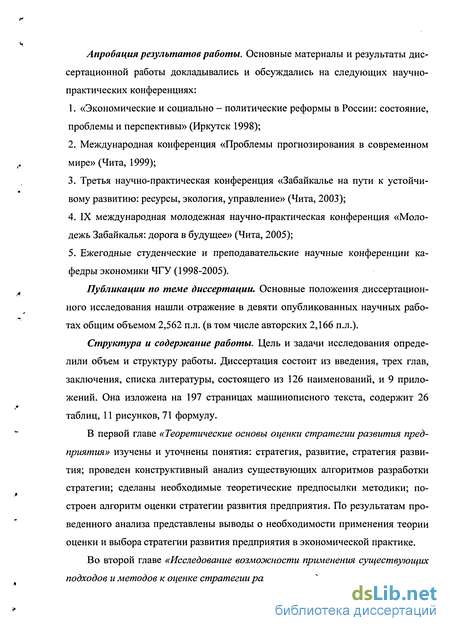 Апробация результатов работы. Основные материалы и результаты диссертационной работы докладывались и обсуждались на следующих научно-практических конференциях:

1. «Экономические и социально – политические реформы в России: состояние, проблемы и перспективы» (Иркутск 1998);

2. Международная конференция «Проблемы прогнозирования в современном мире» (Чита, 1999);

3. Третья научно-практическая конференция «Забайкалье на пути к устойчивому развитию: ресурсы, экология, управление» (Чита, 2003);

4. IX международная молодежная научно-практическая конференция «Молодежь Забайкалья: дорога в будущее» (Чита, 2005);

5. Ежегодные студенческие и преподавательские научные конференции кафедры экономики ЧГУ (1998-2005).

Публикации по теме диссертации. Основные положения диссертационного исследования нашли отражение в девяти опубликованных научных работах общим объемом 2,562 п.л. (в том числе авторских 2,166 п.л.).

Структура и содержание работы. Цель и задачи исследования определили объем и структуру работы. Диссертация состоит из введения, трех глав, заключения, списка литературы, состоящего из 126 наименований, и 9 приложений. Она изложена на 197 страницах машинописного текста, содержит 26 таблиц, 11 рисунков, 71 формулу.

В первой главе «Теоретические основы оценки стратегии развития предприятия» изучены и уточнены понятия: стратегия, развитие, стратегия развития; проведен конструктивный анализ существующих алгоритмов разработки стратегии; сделаны необходимые теоретические предпосылки методики; построен алгоритм оценки стратегии развития предприятия. По результатам проведенного анализа представлены выводы о необходимости применения теории оценки и выбора стратегии развития предприятия в экономической практике.

Во второй главе «Исследование возможности применения существующих подходов и методов к оценке стратегии ра

dsLib.net
библиотека диссертаций